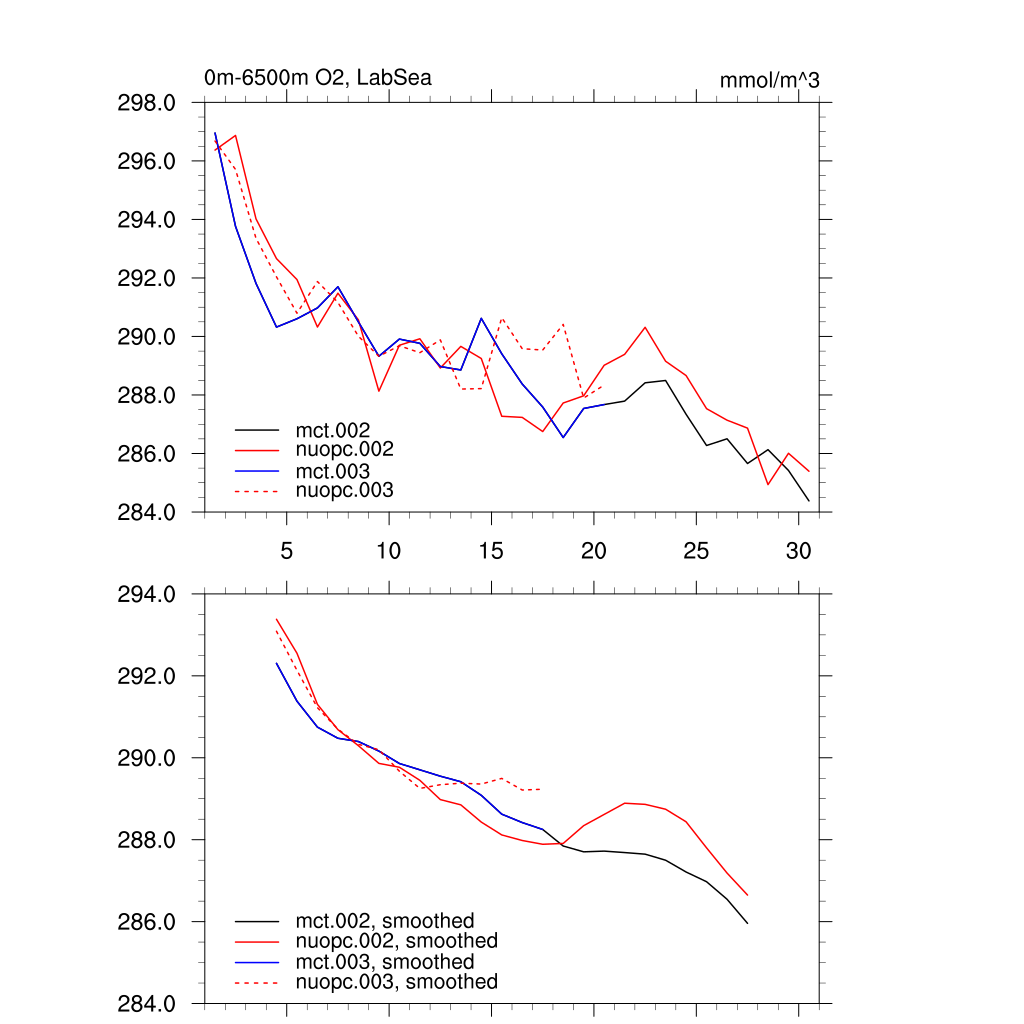 0m-6500m O2, LabSea

mmol/m^3

298.0
296.0
294.0
292.0
290.0
288.0
286.0
284.0

mct.002
nuopc.002
mct.003
nuopc.003

5
10
15
20
25
30

294.0
292.0
290.0
288.0
286.0
284.0

mct.002, smoothed
nuopc.002, smoothed
mct.003, smoothed
nuopc.003, smoothed